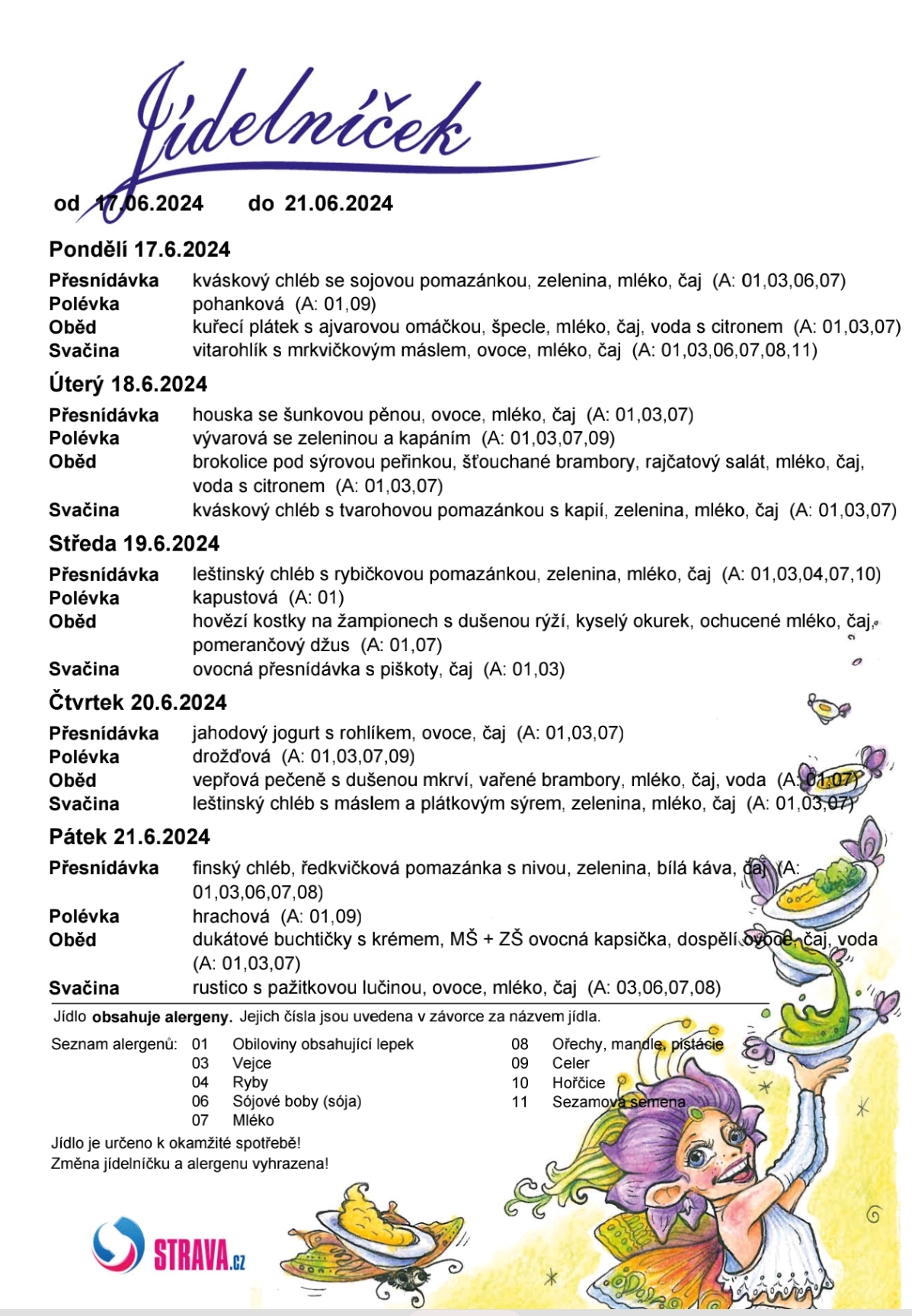 Jídelníček

od 17.06.2024 do 21.06.2024

Pondělí 17.6.2024

Přesnídávka kváskový chléb se sojovou pomazánkou, zelenina, mléko, čaj (A: 01,03,06,07)
Polévka pohanková (A: 01,09)
Oběd kuřecí plátek s ajvarovou omáčkou, špecle, mléko, čaj, voda s citronem (A: 01,03,07)
Svačina vitarohlík s mrkvičkovým máslem, ovoce, mléko, čaj (A: 01,03,06,07,08,11)

Úterý 18.6.2024

Přesnídávka houska se šunkovou pěnou, ovoce, mléko, čaj (A: 01,03,07)
Polévka vývarová se zeleninou a kapáním (A: 01,03,07,09)
Oběd brokolice pod sýrovou peřinkou, šťouchané brambory, rajčatový salát, mléko, čaj, voda s citronem (A: 01,03,07)
Svačina kváskový chléb s tvarohovou pomazánkou s kapií, zelenina, mléko, čaj (A: 01,03,07)

Středa 19.6.2024

Přesnídávka leštinský chléb s rybičkovou pomazánkou, zelenina, mléko, čaj (A: 01,03,04,07,10)
Polévka kapustová (A: 01)
Oběd hovězí kostky na žampionech s dušenou rýží, kyselý okurek, ochucené mléko, čaj, pomerančový džus (A: 01,07)
Svačina ovocná přesnídávka s piškoty, čaj (A: 01,03)

Čtvrtek 20.6.2024

Přesnídávka jahodový jogurt s rohlíkem, ovoce, čaj (A: 01,03,07)
Polévka drožďová (A: 01,03,07,09)
Oběd vepřová pečeně s dušenou mkrví, vařené brambory, mléko, čaj, voda (A: 01,07)
Svačina leštinský chléb s máslem a plátkovým sýrem, zelenina, mléko, čaj (A: 01,03,07)

Pátek 21.6.2024

Přesnídávka finský chléb, ředkvičková pomazánka s nivou, zelenina, bílá káva, čaj (A: 01,03,06,07,08)
Polévka hrachová (A: 01,09)
Oběd dukátové buchtičky s krémem, MŠ + ZŠ ovocná kapsička, dospělí ovoce, čaj, voda (A: 01,03,07)
Svačina rustico s pažitkovou lučinou, ovoce, mléko, čaj (A: 03,06,07,08)

Jídlo obsahuje alergeny. Jejich čísla jsou uvedena v závorce za názvem jídla.

Seznam alergenů: 01 Obiloviny obsahující lepek
03 Vejce
04 Ryby
06 Sójové boby (sója)
07 Mléko
08 Ořechy, mandle, pistácie
09 Celer
10 Hořčice
11 Sezamová semena

Jídlo je určeno k okamžité spotřebě!
Změna jídelníčku a alergenu vyhrazena!

STRAVA.cz